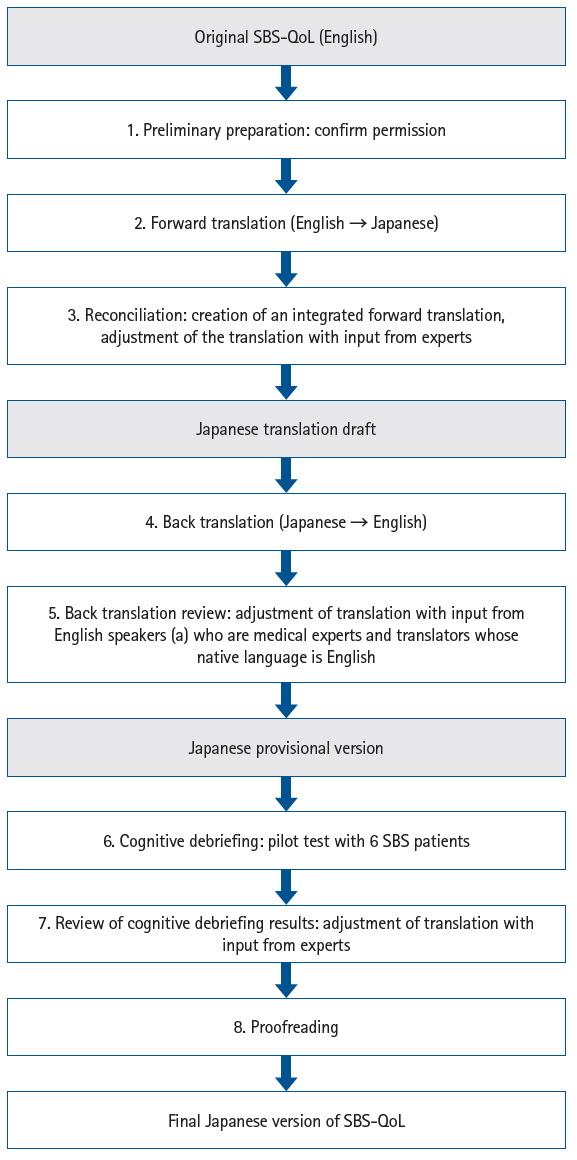 Original SBS-QoL (English)

1. Preliminary preparation: confirm permission

2. Forward translation (English → Japanese)

3. Reconciliation: creation of an integrated forward translation, adjustment of the translation with input from experts

Japanese translation draft

4. Back translation (Japanese → English)

5. Back translation review: adjustment of translation with input from English speakers (a) who are medical experts and translators whose native language is English

Japanese provisional version

6. Cognitive debriefing: pilot test with 6 SBS patients

7. Review of cognitive debriefing results: adjustment of translation with input from experts

8. Proofreading

Final Japanese version of SBS-QoL